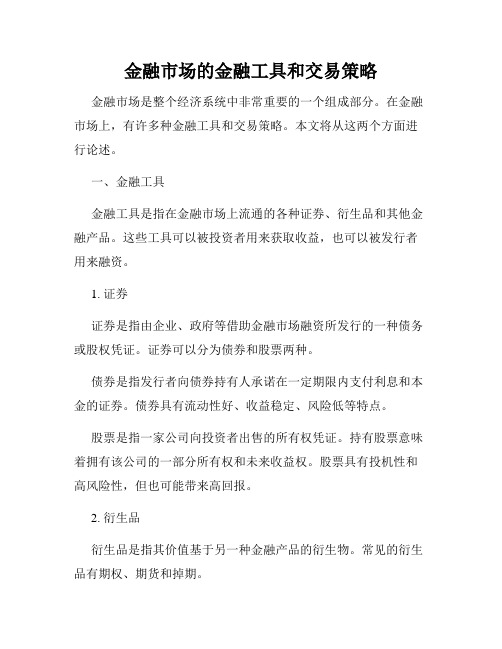 金融市场的金融工具和交易策略

金融市场是整个经济系统中非常重要的一个组成部分。在金融市场上，有许多种金融工具和交易策略。本文将从这两个方面进行论述。

一、金融工具

金融工具是指在金融市场上流通的各种证券、衍生品和其他金融产品。这些工具可以被投资者用来获取收益，也可以被发行者用来融资。

1. 证券

证券是指由企业、政府等借助金融市场融资所发行的一种债务或股权凭证。证券可以分为债券和股票两种。

债券是指发行者向债券持有人承诺在一定期限内支付利息和本金的证券。债券具有流动性好、收益稳定、风险低等特点。

股票是指一家公司向投资者出售的所有权凭证。持有股票意味着拥有该公司的一部分所有权和未来收益权。股票具有投机性和高风险性，但也可能带来高回报。

2. 衍生品

衍生品是指其价值基于另一种金融产品的衍生物。常见的衍生品有期权、期货和掉期。